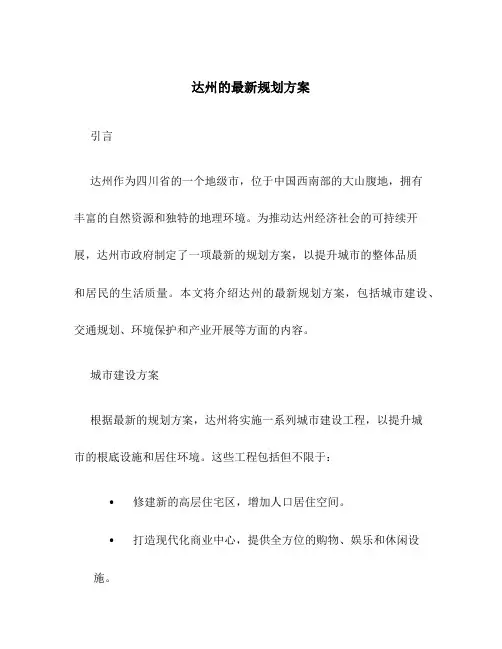 达州的最新规划方案

引言

达州作为四川省的一个地级市，位于中国西南部的大山腹地，拥有丰富的自然资源和独特的地理环境。为推动达州经济社会的可持续开展，达州市政府制定了一项最新的规划方案，以提升城市的整体品质和居民的生活质量。本文将介绍达州的最新规划方案，包括城市建设、交通规划、环境保护和产业开展等方面的内容。

城市建设方案

根据最新的规划方案，达州将实施一系列城市建设工程，以提升城市的根底设施和居住环境。这些工程包括但不限于：

• 修建新的高层住宅区，增加人口居住空间。

• 打造现代化商业中心，提供全方位的购物、娱乐和休闲设施。